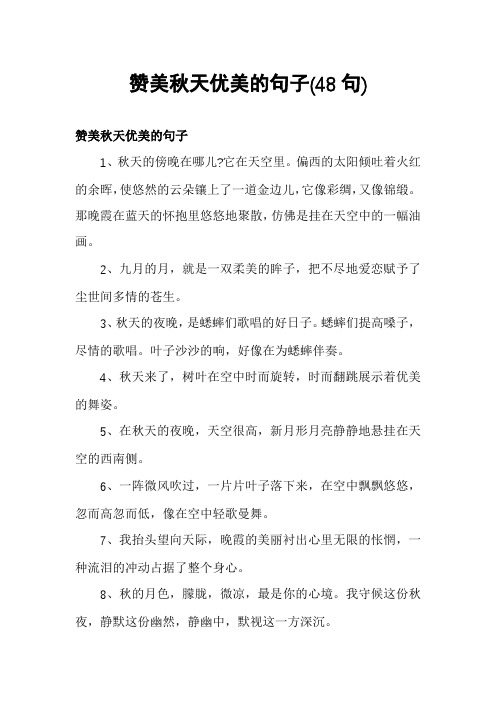 赞美秋天优美的句子(48 句)

赞美秋天优美的句子

1、秋天的傍晚在哪儿?它在天空里。偏西的太阳倾吐着火红的余晖,使悠然的云朵镶上了一道金边儿,它像彩绸,又像锦缎。那晚霞在蓝天的怀抱里悠悠地聚散,仿佛是挂在天空中的一幅油画。

2、九月的月，就是一双柔美的眸子，把不尽地爱恋赋予了尘世间多情的苍生。

3、秋天的夜晚，是蟋蟀们歌唱的好日子。蟋蟀们提高嗓子，尽情的歌唱。叶子沙沙的响，好像在为蟋蟀伴奏。

4、秋天来了，树叶在空中时而旋转，时而翻跳展示着优美的舞姿。

5、在秋天的夜晚，天空很高，新月形月亮静静地悬挂在天空的西南侧。

6、一阵微风吹过，一片片叶子落下来，在空中飘飘悠悠，忽而高忽而低，像在空中轻歌曼舞。

7、我抬头望向天际，晚霞的美丽衬出心里无限的怅惘，一种流泪的冲动占据了整个身心。

8、秋的月色，朦胧，微凉，最是你的心境。我守候这份秋夜，静默这份幽然，静幽中，默视这一方深沉。